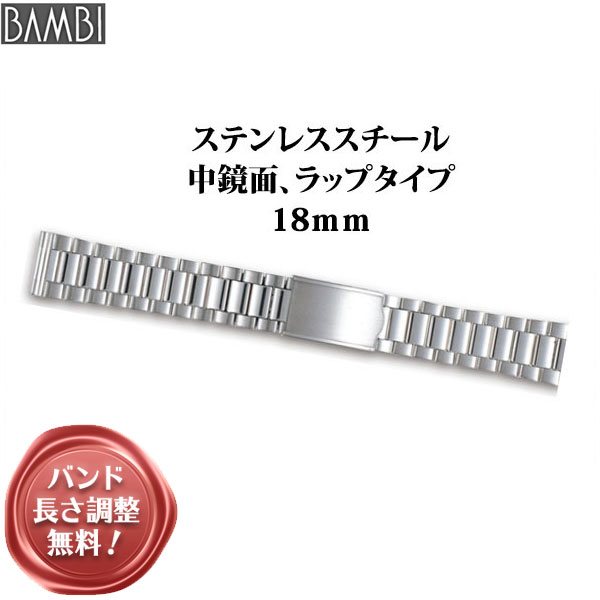 BAMBI

ステンレススチール
中鏡面、ラップタイプ
18mm

バンド
長さ調整
無料！